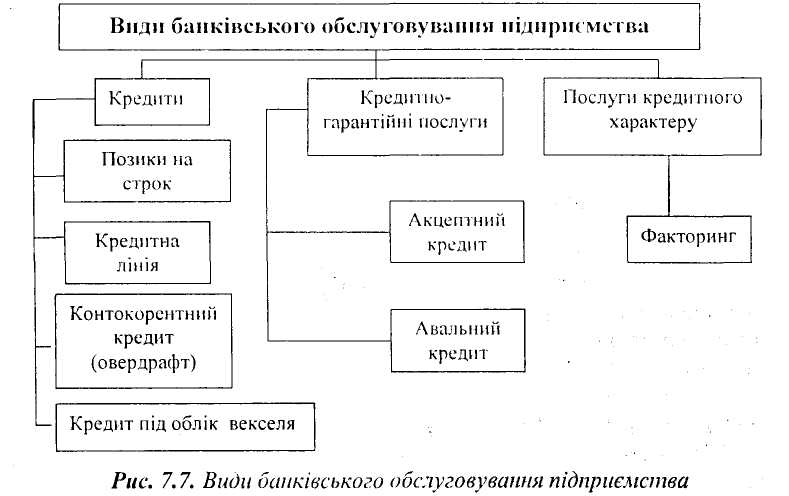 Види банківського обслуговування підприємства

Кредити

Позики на строк

Кредитна лінія

Контокорентний кредит (овердрафт)

Кредит під облік векселя

Кредитно-гарантійні послуги

Акцептний кредит

Авальний кредит

Послуги кредитного характеру

Факторинг

Рис. 7.7. Види банківського обслуговування підприємства